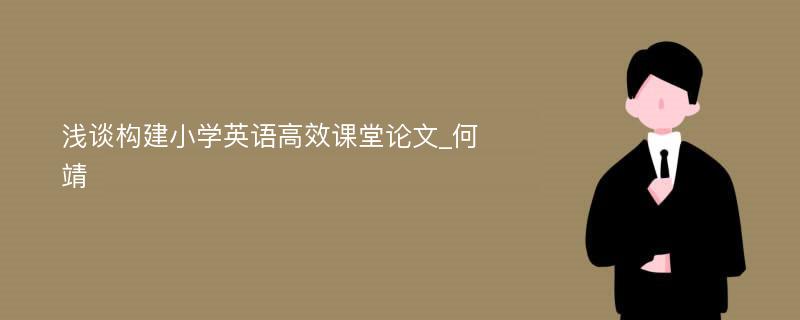 浅谈构建小学英语高效课堂论文_何靖